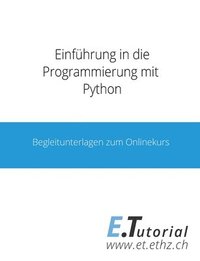 Einführung in die Programmierung mit Python

Begleitunterlagen zum Onlinekurs

E.Tutorial
www.et.ethz.ch